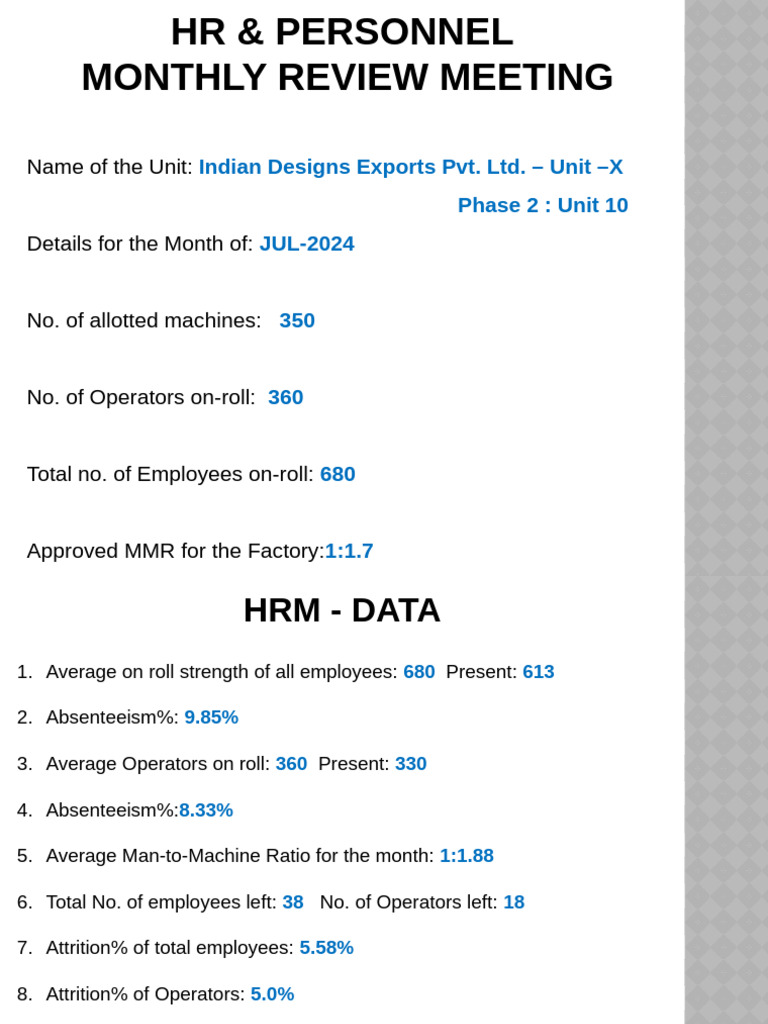 HR & PERSONNEL
MONTHLY REVIEW MEETING

Name of the Unit: Indian Designs Exports Pvt. Ltd. – Unit –X

Phase 2 : Unit 10

Details for the Month of: JUL-2024

No. of allotted machines: 350

No. of Operators on-roll: 360

Total no. of Employees on-roll: 680

Approved MMR for the Factory:1:1.7

HRM - DATA

1. Average on roll strength of all employees: 680 Present: 613

2. Absenteeism%: 9.85%

3. Average Operators on roll: 360 Present: 330

4. Absenteeism%:8.33%

5. Average Man-to-Machine Ratio for the month: 1:1.88

6. Total No. of employees left: 38 No. of Operators left: 18

7. Attrition% of total employees: 5.58%

8. Attrition% of Operators: 5.0%